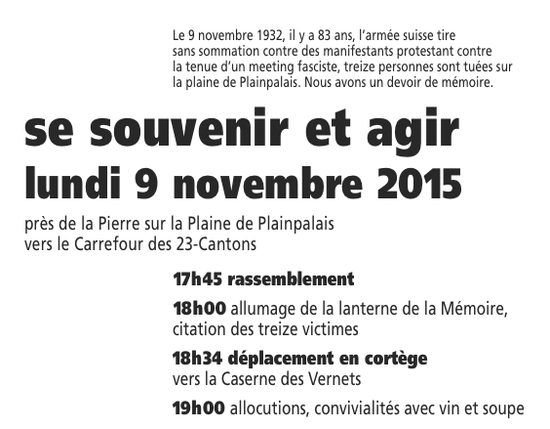 Le 9 novembre 1932, il y a 83 ans, l'armée suisse tire sans sommation contre des manifestants protestant contre la tenue d'un meeting fasciste, treize personnes sont tuées sur la plaine de Plainpalais. Nous avons un devoir de mémoire.

se souvenir et agir
lundi 9 novembre 2015

près de la Pierre sur la Plaine de Plainpalais
vers le Carrefour des 23-Cantons

17h45 rassemblement

18h00 allumage de la lanterne de la Mémoire, citation des treize victimes

18h34 déplacement en cortège vers la Caserne des Vernets

19h00 allocutions, convivialités avec vin et soupe